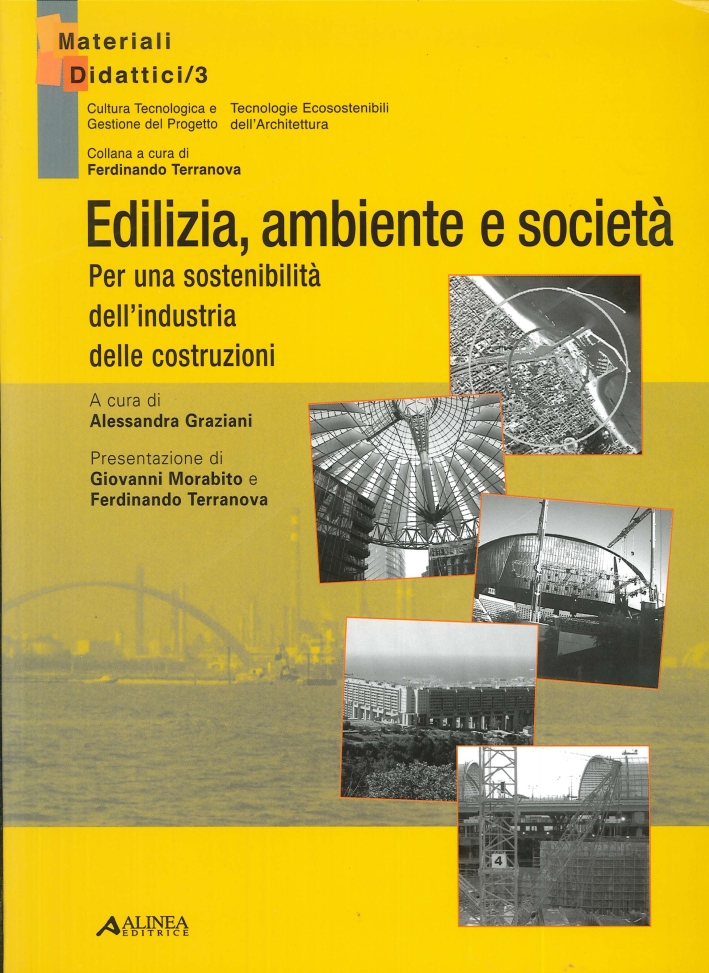 Materiali
Didattici/3

Cultura Tecnologica e Gestione del Progetto

Tecnologie Ecosostenibili dell'Architettura

Collana a cura di
Ferdinando Terranova

Edilizia, ambiente e società

Per una sostenibilità dell'industria delle costruzioni

A cura di
Alessandra Graziani

Presentazione di
Giovanni Morabito e
Ferdinando Terranova

4

ALINEA
EDITRICE